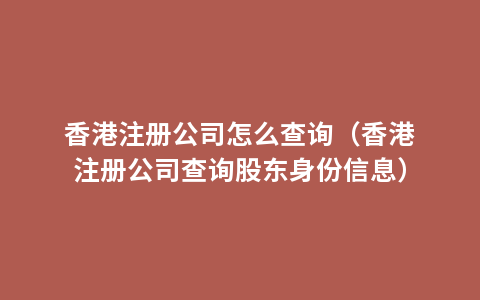 香港注册公司怎么查询（香港注册公司查询股东身份信息）